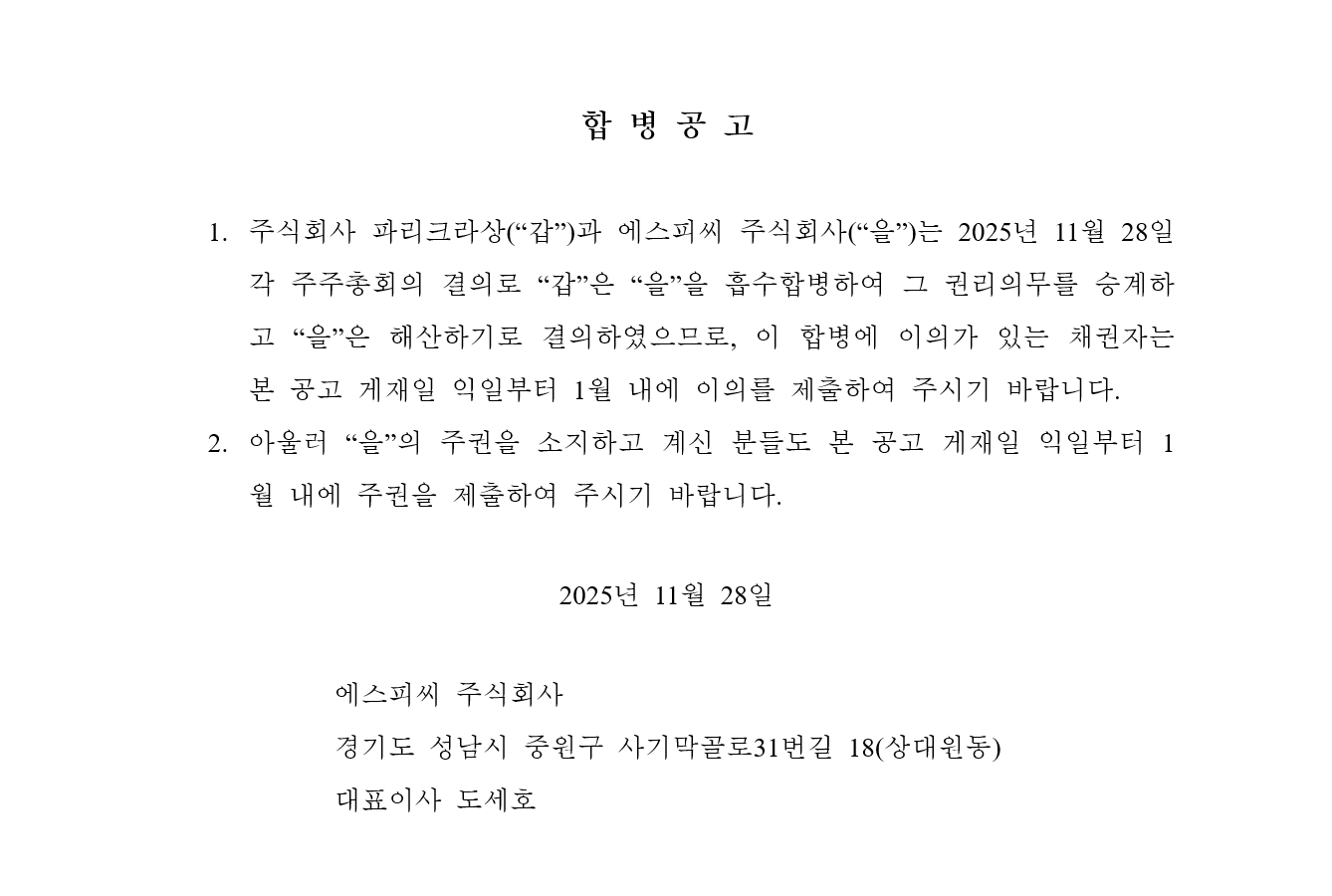 합 병 공 고

1. 주식회사 파리크라상(“갑”)과 에스피씨 주식회사(“을”)는 2025년 11월 28일 각 주주총회의 결의로 “갑”은 “을”을 흡수합병하여 그 권리의무를 승계하고 “을”은 해산하기로 결의하였으므로, 이 합병에 이의가 있는 채권자는 본 공고 게재일 익일부터 1월 내에 이의를 제출하여 주시기 바랍니다.
2. 아울러 “을”의 주권을 소지하고 계신 분들도 본 공고 게재일 익일부터 1월 내에 주권을 제출하여 주시기 바랍니다.

2025년 11월 28일

에스피씨 주식회사
경기도 성남시 중원구 사기막골로31번길 18(상대원동)
대표이사 도세호